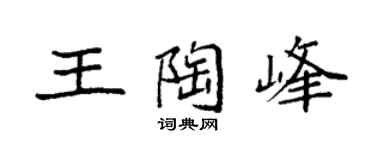 王陶峰

词典网